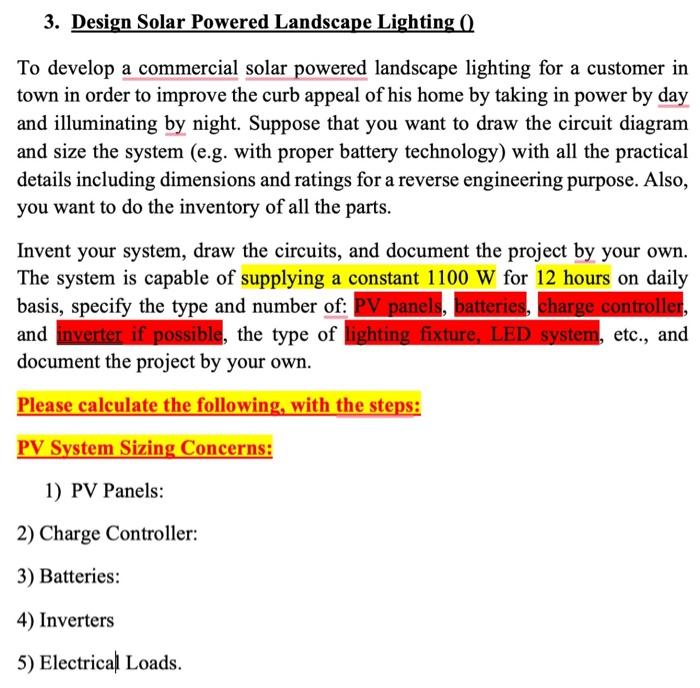 3. Design Solar Powered Landscape Lighting ()

To develop a commercial solar powered landscape lighting for a customer in town in order to improve the curb appeal of his home by taking in power by day and illuminating by night. Suppose that you want to draw the circuit diagram and size the system (e.g. with proper battery technology) with all the practical details including dimensions and ratings for a reverse engineering purpose. Also, you want to do the inventory of all the parts.

Invent your system, draw the circuits, and document the project by your own. The system is capable of supplying a constant 1100 W for 12 hours on daily basis, specify the type and number of: PV panels, batteries, charge controller, and inverter if possible, the type of lighting fixture, LED system, etc., and document the project by your own.

Please calculate the following, with the steps:

PV System Sizing Concerns:

1) PV Panels:

2) Charge Controller:

3) Batteries:

4) Inverters

5) Electrical Loads.